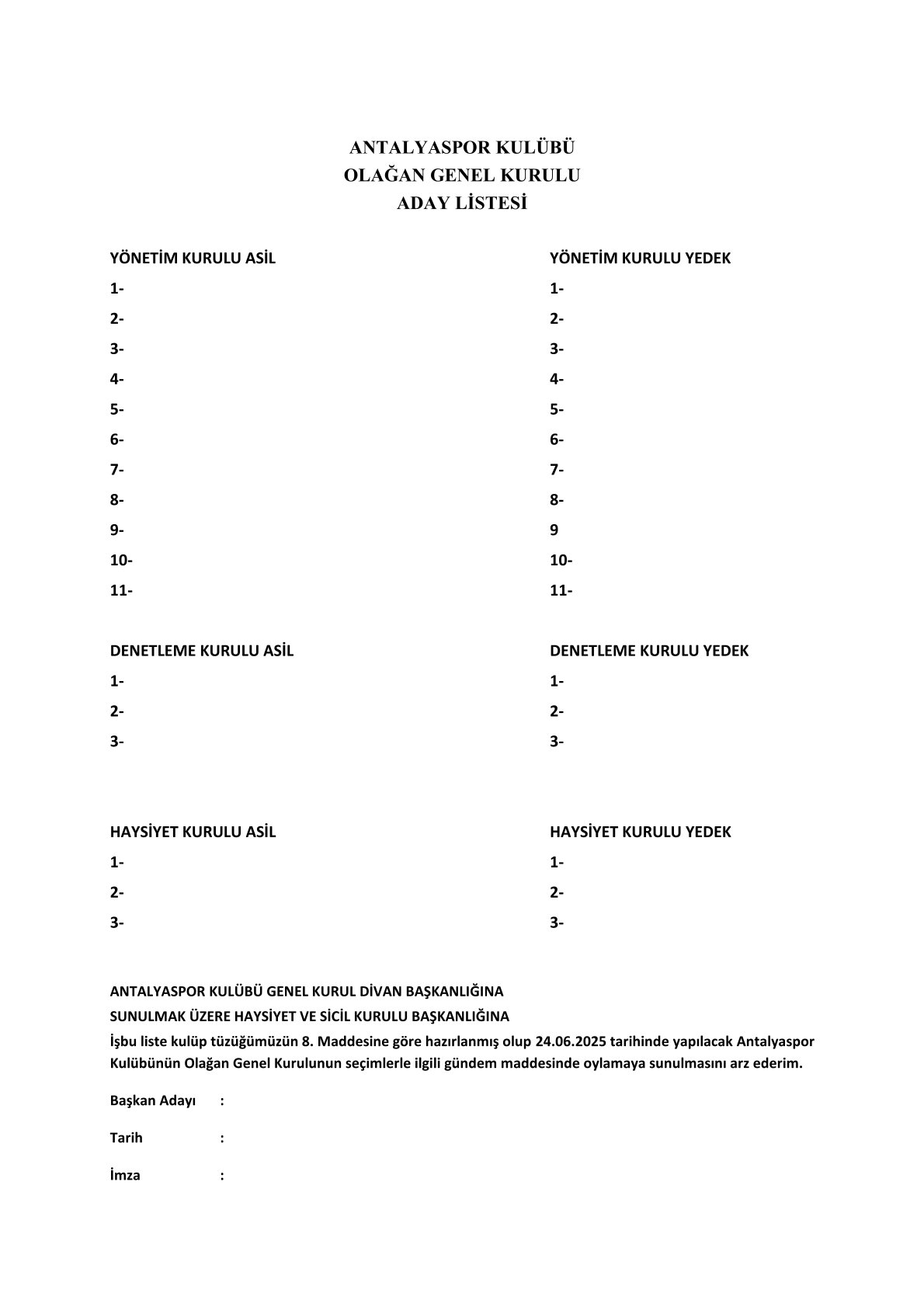 ANTALYASPOR KULÜBÜ
OLAĞAN GENEL KURULU
ADAY LİSTESİ

YÖNETİM KURULU ASİL
1-
2-
3-
4-
5-
6-
7-
8-
9-
10-
11-

YÖNETİM KURULU YEDEK
1-
2-
3-
4-
5-
6-
7-
8-
9
10-
11-

DENETLEME KURULU ASİL
1-
2-
3-

DENETLEME KURULU YEDEK
1-
2-
3-

HAYSİYET KURULU ASİL
1-
2-
3-

HAYSİYET KURULU YEDEK
1-
2-
3-

ANTALYASPOR KULÜBÜ GENEL KURUL DİVAN BAŞKANLIĞINA
SUNULMAK ÜZERE HAYSİYET VE SİCİL KURULU BAŞKANLIĞINA
İşbu liste kulüp tüzüğümüzün 8. Maddesine göre hazırlanmış olup 24.06.2025 tarihinde yapılacak Antalyaspor Kulübünün Olağan Genel Kurulunun seçimlerle ilgili gündem maddesinde oylamaya sunulmasını arz ederim.

Başkan Adayı :

Tarih :

İmza :